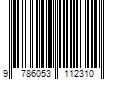 9 786053 112310